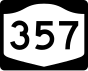 357